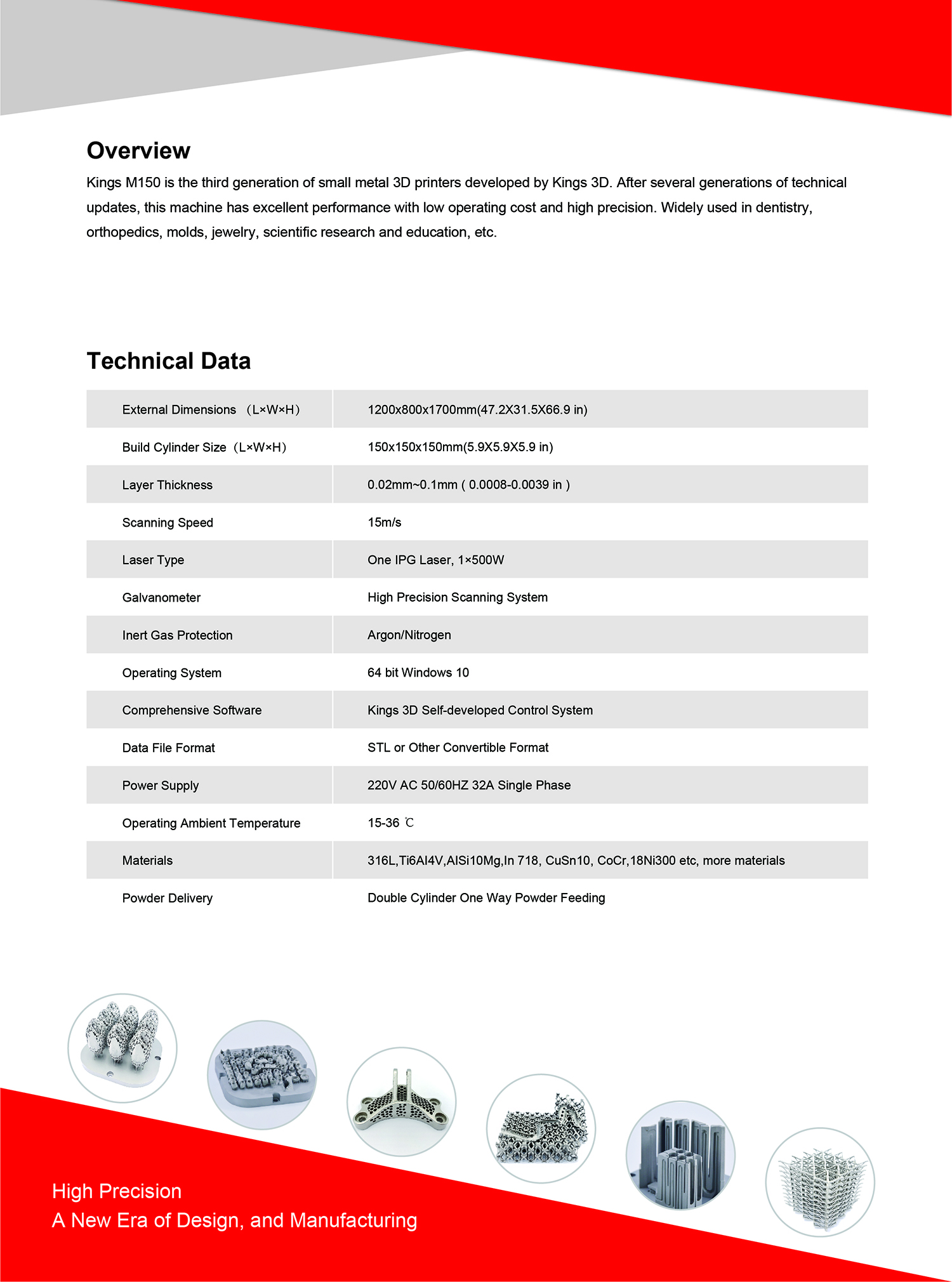 Overview

Kings M150 is the third generation of small metal 3D printers developed by Kings 3D. After several generations of technical updates, this machine has excellent performance with low operating cost and high precision. Widely used in dentistry, orthopedics, molds, jewelry, scientific research and education, etc.

Technical Data

| | |
|---|---|
| External Dimensions （L×W×H） | 1200x800x1700mm(47.2X31.5X66.9 in) |
| Build Cylinder Size（L×W×H） | 150x150x150mm(5.9X5.9X5.9 in) |
| Layer Thickness | 0.02mm~0.1mm ( 0.0008-0.0039 in ) |
| Scanning Speed | 15m/s |
| Laser Type | One IPG Laser, 1×500W |
| Galvanometer | High Precision Scanning System |
| Inert Gas Protection | Argon/Nitrogen |
| Operating System | 64 bit Windows 10 |
| Comprehensive Software | Kings 3D Self-developed Control System |
| Data File Format | STL or Other Convertible Format |
| Power Supply | 220V AC 50/60HZ 32A Single Phase |
| Operating Ambient Temperature | 15-36 ℃ |
| Materials | 316L,Ti6Al4V,AlSi10Mg,In 718, CuSn10, CoCr,18Ni300 etc, more materials |
| Powder Delivery | Double Cylinder One Way Powder Feeding |

High Precision
A New Era of Design, and Manufacturing